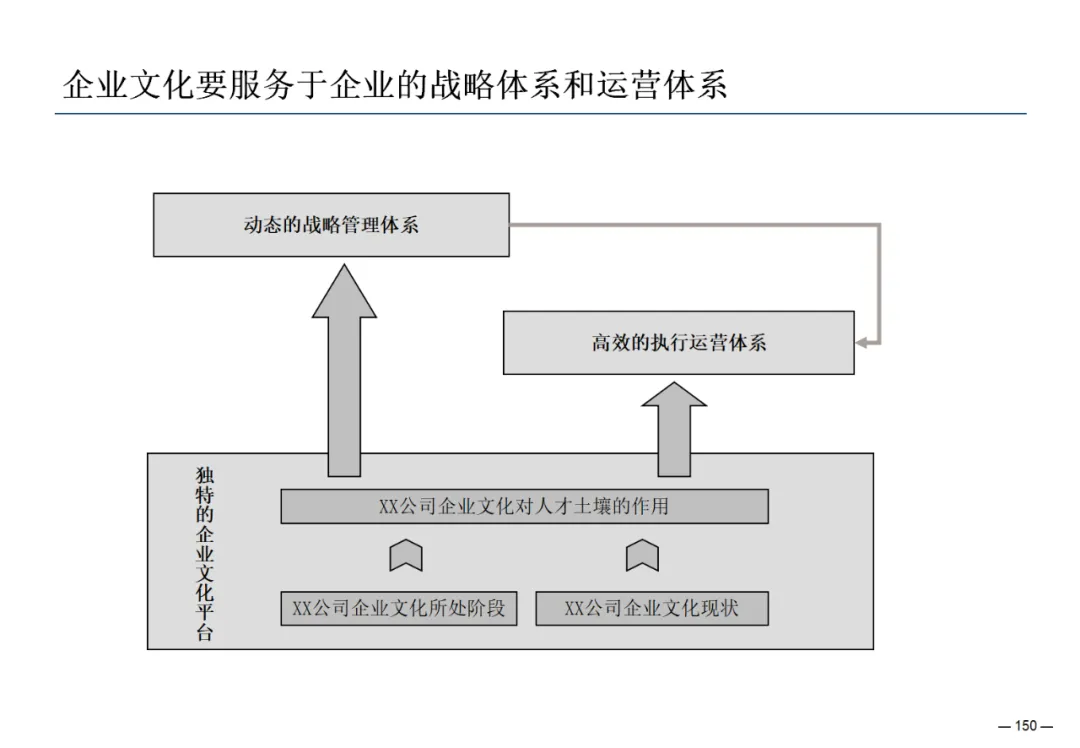 企业文化要服务于企业的战略体系和运营体系

动态的战略管理体系

高效的执行运营体系

独特的企业文化平台

XX公司企业文化对人才土壤的作用

XX公司企业文化所处阶段

XX公司企业文化现状

— 150 —